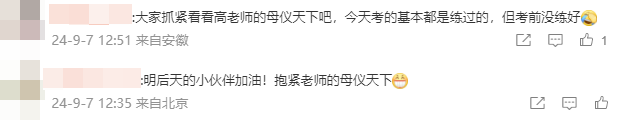 :大家抓紧看看高老师的母仪天下吧，今天考的基本都是练过的，但考前没练好

24-9-7 12:51 来自安徽

1

:明后天的小伙伴加油！抱紧老师的母仪天下

24-9-7 12:35 来自北京